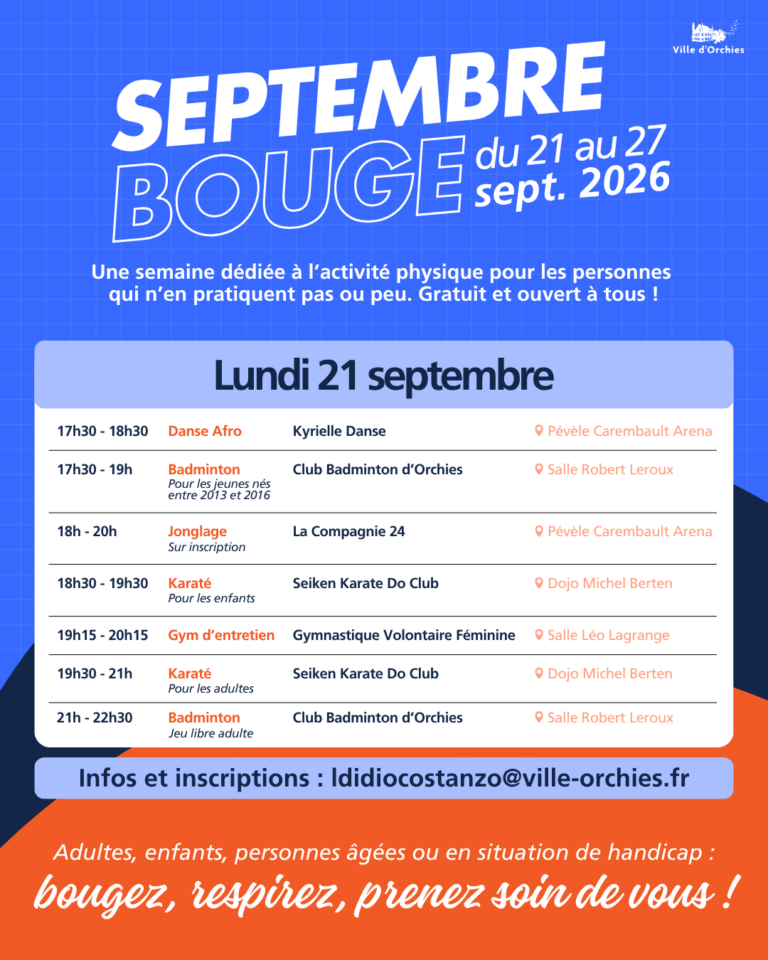 Ville d'Orchies

SEPTEMBRE BOUGE du 21 au 27 sept. 2026

Une semaine dédiée à l'activité physique pour les personnes qui n'en pratiquent pas ou peu. Gratuit et ouvert à tous !

Lundi 21 septembre

| | | | |
|---|---|---|---|
| 17h30 - 18h30 | Danse Afro | Kyrielle Danse | Pévèle Carembault Arena |
| 17h30 - 19h | Badminton Pour les jeunes nés entre 2013 et 2016 | Club Badminton d'Orchies | Salle Robert Leroux |
| 18h - 20h | Jonglage Sur inscription | La Compagnie 24 | Pévèle Carembault Arena |
| 18h30 - 19h30 | Karaté Pour les enfants | Seiken Karate Do Club | Dojo Michel Berten |
| 19h15 - 20h15 | Gym d'entretien | Gymnastique Volontaire Féminine | Salle Léo Lagrange |
| 19h30 - 21h | Karaté Pour les adultes | Seiken Karate Do Club | Dojo Michel Berten |
| 21h - 22h30 | Badminton Jeu libre adulte | Club Badminton d'Orchies | Salle Robert Leroux |

Infos et inscriptions : ldidiocostanzo@ville-orchies.fr

Adultes, enfants, personnes âgées ou en situation de handicap :
bougez, respirez, prenez soin de vous !